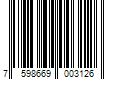 7 598669 003126